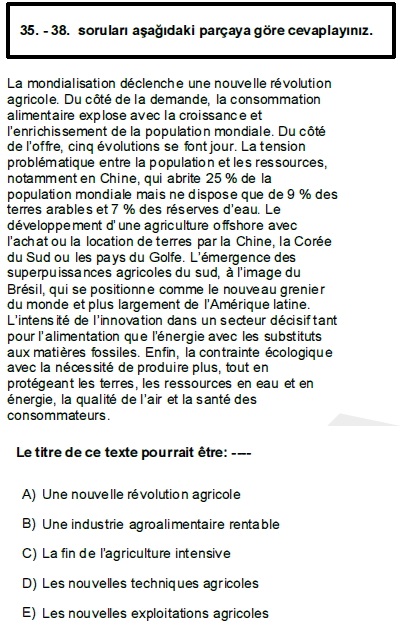 35. - 38. soruları aşağıdaki parçaya göre cevaplayınız.

La mondialisation déclenche une nouvelle révolution agricole. Du côté de la demande, la consommation alimentaire explose avec la croissance et l'enrichissement de la population mondiale. Du côté de l'offre, cinq évolutions se font jour. La tension problématique entre la population et les ressources, notamment en Chine, qui abrite 25 % de la population mondiale mais ne dispose que de 9 % des terres arables et 7 % des réserves d'eau. Le développement d' une agriculture offshore avec l'achat ou la location de terres par la Chine, la Corée du Sud ou les pays du Golfe. L'émergence des superpuissances agricoles du sud, à l'image du Brésil, qui se positionne comme le nouveau grenier du monde et plus largement de l'Amérique latine. L'intensité de l'innovation dans un secteur décisif tant pour l'alimentation que l'énergie avec les substituts aux matières fossiles. Enfin, la contrainte écologique avec la nécessité de produire plus, tout en protégeant les terres, les ressources en eau et en énergie, la qualité de l'air et la santé des consommateurs.

Le titre de ce texte pourrait être: ----

A) Une nouvelle révolution agricole

B) Une industrie agroalimentaire rentable

C) La fin de l'agriculture intensive

D) Les nouvelles techniques agricoles

E) Les nouvelles exploitations agricoles